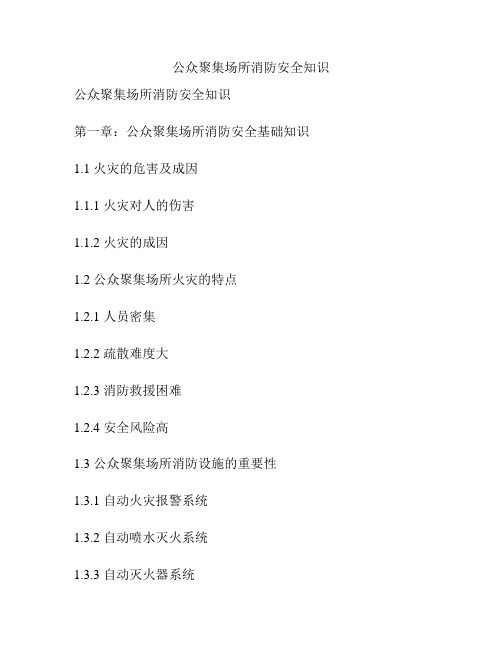 公众聚集场所消防安全知识

公众聚集场所消防安全知识

第一章：公众聚集场所消防安全基础知识

1.1 火灾的危害及成因

1.1.1 火灾对人的伤害

1.1.2 火灾的成因

1.2 公众聚集场所火灾的特点

1.2.1 人员密集

1.2.2 疏散难度大

1.2.3 消防救援困难

1.2.4 安全风险高

1.3 公众聚集场所消防设施的重要性

1.3.1 自动火灾报警系统

1.3.2 自动喷水灭火系统

1.3.3 自动灭火器系统